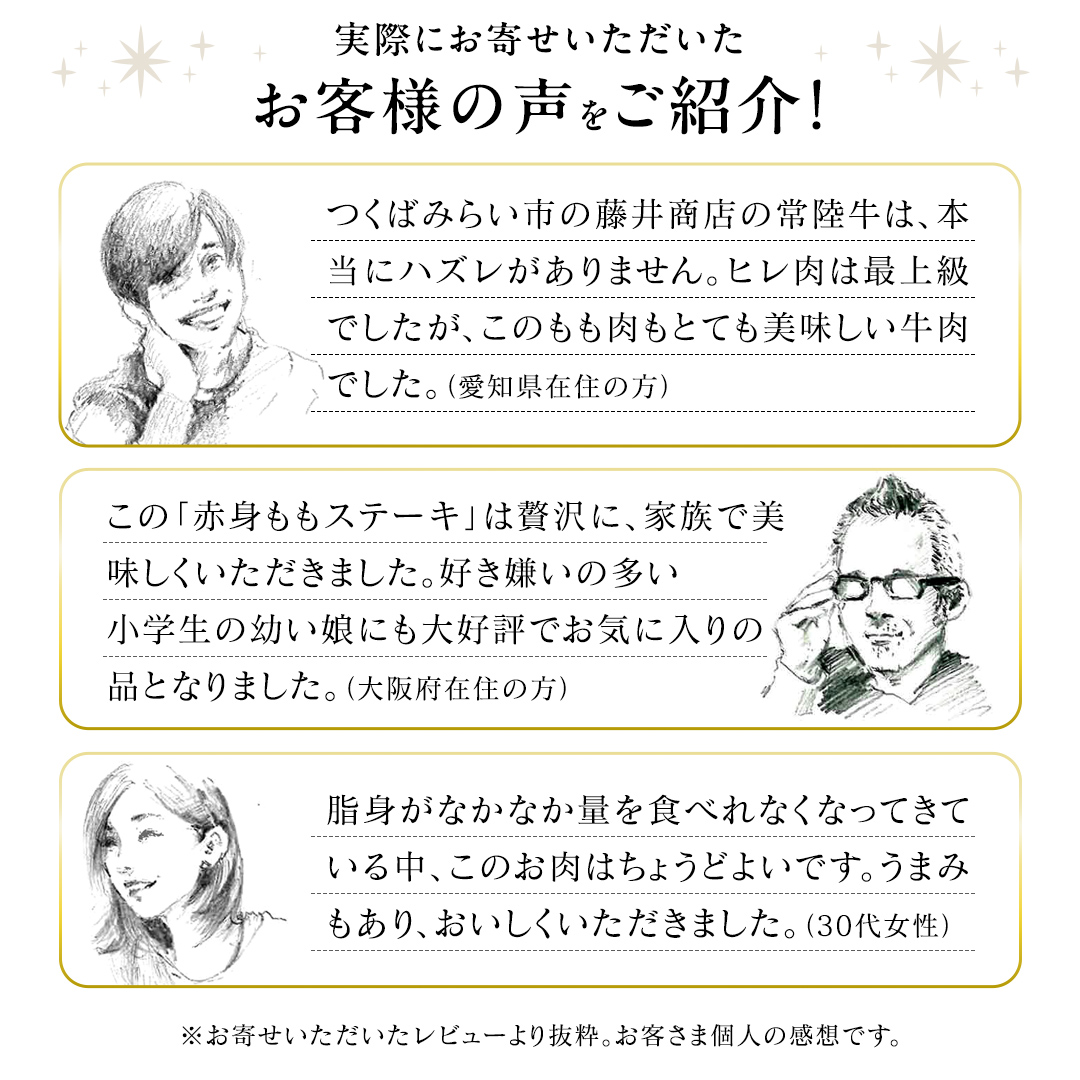 実際にお寄せいただいた
お客様の声をご紹介!

つくばみらい市の藤井商店の常陸牛は、本当にハズレがありません。ヒレ肉は最上級でしたが、このもも肉もとても美味しい牛肉でした。(愛知県在住の方)

この「赤身ももステーキ」は贅沢に、家族で美味しくいただきました。好き嫌いの多い小学生の幼い娘にも大好評でお気に入りの品となりました。(大阪府在住の方)

脂身がなかなか量を食べれなくなってきている中、このお肉はちょうどよいです。うまみもあり、おいしくいただきました。(30代女性)

※お寄せいただいたレビューより抜粋。お客さま個人の感想です。